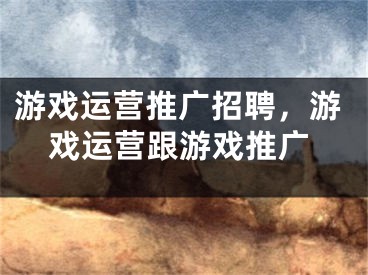 游戏运营推广招聘，游戏运营跟游戏推广